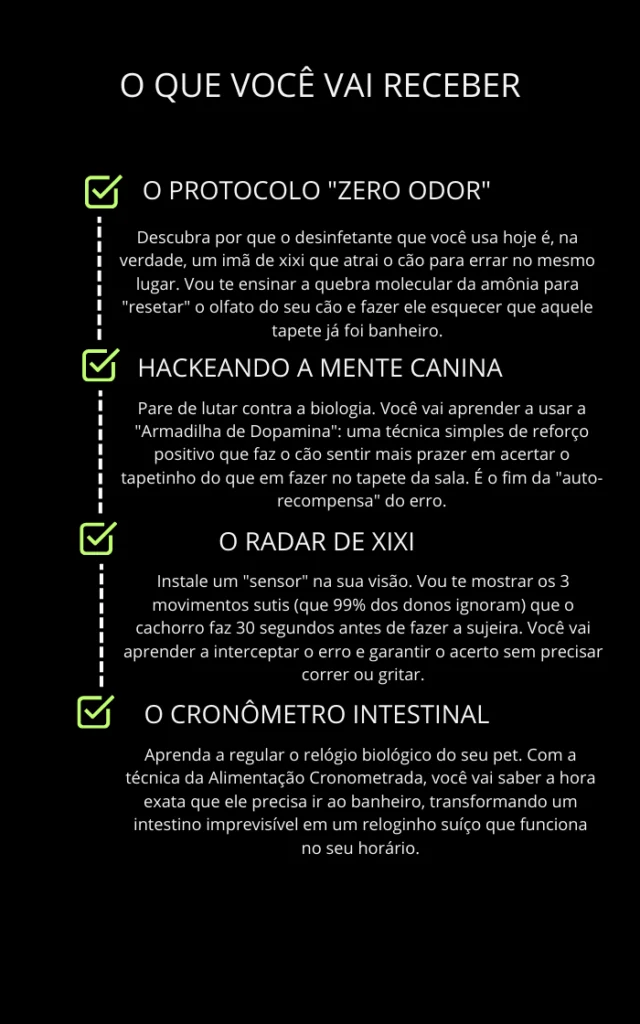 O QUE VOCÊ VAI RECEBER

O PROTOCOLO "ZERO ODOR"

Descubra por que o desinfetante que você usa hoje é, na verdade, um imã de xixi que atrai o cão para errar no mesmo lugar. Vou te ensinar a quebra molecular da amônia para "resetar" o olfato do seu cão e fazer ele esquecer que aquele tapete já foi banheiro.

HACKEANDO A MENTE CANINA

Pare de lutar contra a biologia. Você vai aprender a usar a "Armadilha de Dopamina": uma técnica simples de reforço positivo que faz o cão sentir mais prazer em acertar o tapetinho do que em fazer no tapete da sala. É o fim da "auto-recompensa" do erro.

O RADAR DE XIXI

Instale um "sensor" na sua visão. Vou te mostrar os 3 movimentos sutis (que 99% dos donos ignoram) que o cachorro faz 30 segundos antes de fazer a sujeira. Você vai aprender a interceptar o erro e garantir o acerto sem precisar correr ou gritar.

O CRONÔMETRO INTESTINAL

Aprenda a regular o relógio biológico do seu pet. Com a técnica da Alimentação Cronometrada, você vai saber a hora exata que ele precisa ir ao banheiro, transformando um intestino imprevisível em um reloginho suíço que funciona no seu horário.